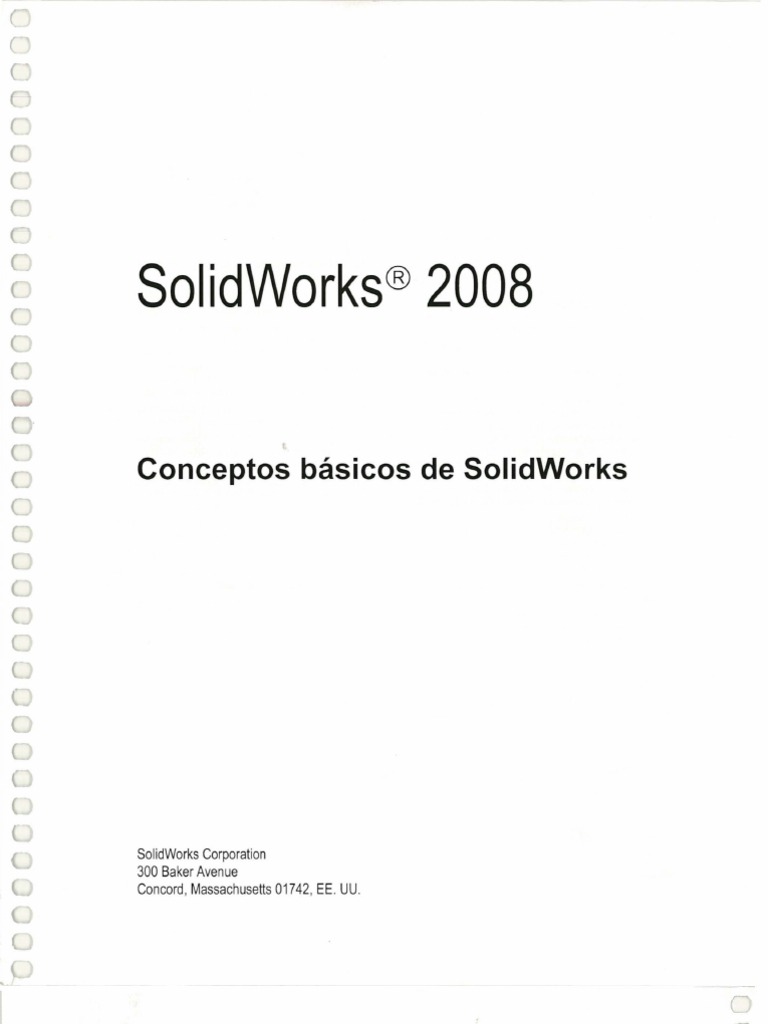 SolidWorks® 2008

Conceptos básicos de SolidWorks

SolidWorks Corporation
300 Baker Avenue
Concord, Massachusetts 01742, EE. UU.